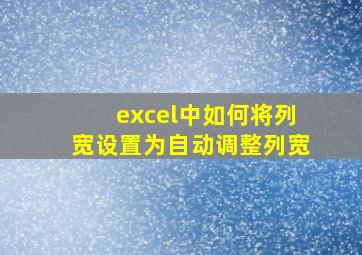 excel中如何将列宽设置为自动调整列宽